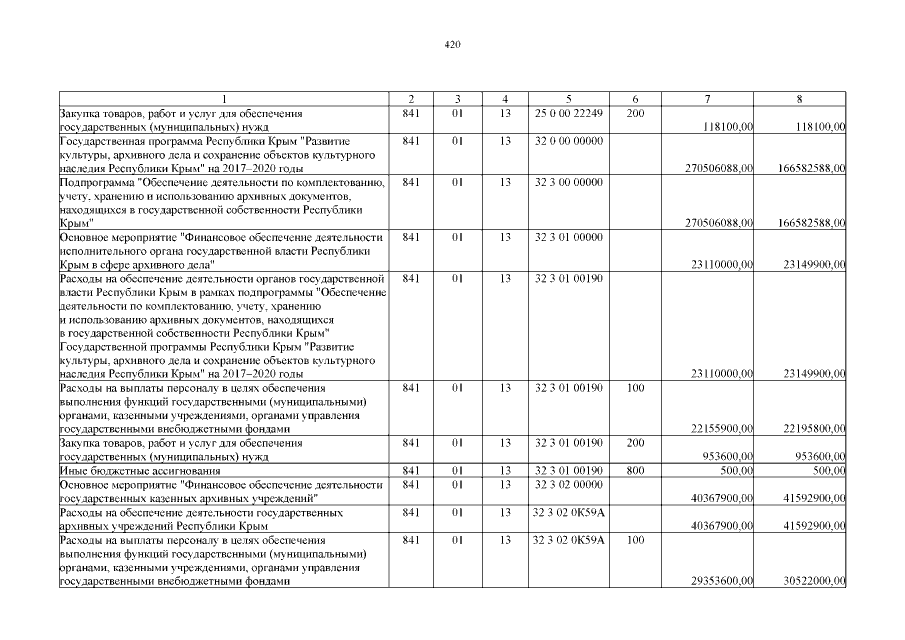 420

| 1 | 2 | 3 | 4 | 5 | 6 | 7 | 8 |
|---|---|---|---|---|---|---|---|
| Закупка товаров, работ и услуг для обеспечения государственных (муниципальных) нужд | 841 | 01 | 13 | 25 0 00 22249 | 200 | 118100,00 | 118100,00 |
| Государственная программа Республики Крым "Развитие культуры, архивного дела и сохранение объектов культурного наследия Республики Крым" на 2017–2020 годы | 841 | 01 | 13 | 32 0 00 00000 |  | 270506088,00 | 166582588,00 |
| Подпрограмма "Обеспечение деятельности по комплектованию, учету, хранению и использованию архивных документов, находящихся в государственной собственности Республики Крым" | 841 | 01 | 13 | 32 3 00 00000 |  | 270506088,00 | 166582588,00 |
| Основное мероприятие "Финансовое обеспечение деятельности исполнительного органа государственной власти Республики Крым в сфере архивного дела" | 841 | 01 | 13 | 32 3 01 00000 |  | 23110000,00 | 23149900,00 |
| Расходы на обеспечение деятельности органов государственной власти Республики Крым в рамках подпрограммы "Обеспечение деятельности по комплектованию, учету, хранению и использованию архивных документов, находящихся в государственной собственности Республики Крым" Государственной программы Республики Крым "Развитие культуры, архивного дела и сохранение объектов культурного наследия Республики Крым" на 2017–2020 годы | 841 | 01 | 13 | 32 3 01 00190 |  | 23110000,00 | 23149900,00 |
| Расходы на выплаты персоналу в целях обеспечения выполнения функций государственными (муниципальными) органами, казенными учреждениями, органами управления государственными внебюджетными фондами | 841 | 01 | 13 | 32 3 01 00190 | 100 | 22155900,00 | 22195800,00 |
| Закупка товаров, работ и услуг для обеспечения государственных (муниципальных) нужд | 841 | 01 | 13 | 32 3 01 00190 | 200 | 953600,00 | 953600,00 |
| Иные бюджетные ассигнования | 841 | 01 | 13 | 32 3 01 00190 | 800 | 500,00 | 500,00 |
| Основное мероприятие "Финансовое обеспечение деятельности государственных казенных архивных учреждений" | 841 | 01 | 13 | 32 3 02 00000 |  | 40367900,00 | 41592900,00 |
| Расходы на обеспечение деятельности государственных архивных учреждений Республики Крым | 841 | 01 | 13 | 32 3 02 0К59А |  | 40367900,00 | 41592900,00 |
| Расходы на выплаты персоналу в целях обеспечения выполнения функций государственными (муниципальными) органами, казенными учреждениями, органами управления государственными внебюджетными фондами | 841 | 01 | 13 | 32 3 02 0К59А | 100 | 29353600,00 | 30522000,00 |